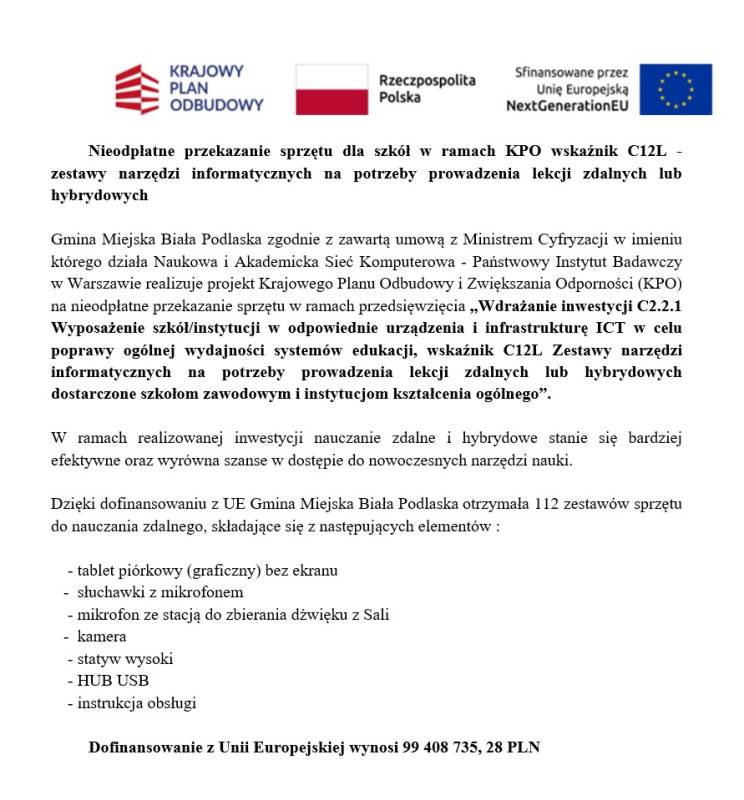 KRAJOWY PLAN ODBUDOWY

Rzeczpospolita Polska

Sfinansowane przez Unię Europejską NextGenerationEU

Nieodpłatne przekazanie sprzętu dla szkół w ramach KPO wskaźnik C12L - zestawy narzędzi informatycznych na potrzeby prowadzenia lekcji zdalnych lub hybrydowych

Gmina Miejska Biała Podlaska zgodnie z zawartą umową z Ministrem Cyfryzacji w imieniu którego działa Naukowa i Akademicka Sieć Komputerowa - Państwowy Instytut Badawczy w Warszawie realizuje projekt Krajowego Planu Odbudowy i Zwiększania Odporności (KPO) na nieodpłatne przekazanie sprzętu w ramach przedsięwzięcia „Wdrażanie inwestycji C2.2.1 Wyposażenie szkół/instytucji w odpowiednie urządzenia i infrastrukturę ICT w celu poprawy ogólnej wydajności systemów edukacji, wskaźnik C12L Zestawy narzędzi informatycznych na potrzeby prowadzenia lekcji zdalnych lub hybrydowych dostarczone szkołom zawodowym i instytucjom kształcenia ogólnego”.

W ramach realizowanej inwestycji nauczanie zdalne i hybrydowe stanie się bardziej efektywne oraz wyrówna szanse w dostępie do nowoczesnych narzędzi nauki.

Dzięki dofinansowaniu z UE Gmina Miejska Biała Podlaska otrzymała 112 zestawów sprzętu do nauczania zdalnego, składające się z następujących elementów :

- tablet piórkowy (graficzny) bez ekranu
- słuchawki z mikrofonem
- mikrofon ze stacją do zbierania dźwięku z Sali
- kamera
- statyw wysoki
- HUB USB
- instrukcja obsługi

Dofinansowanie z Unii Europejskiej wynosi 99 408 735, 28 PLN